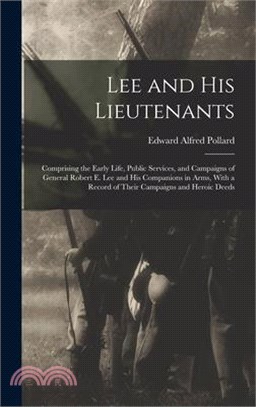 Lee and His Lieutenants

Edward Alfred Pollard

Comprising the Early Life, Public Services, and Campaigns of General Robert E. Lee and His Companions in Arms, With a Record of Their Campaigns and Heroic Deeds